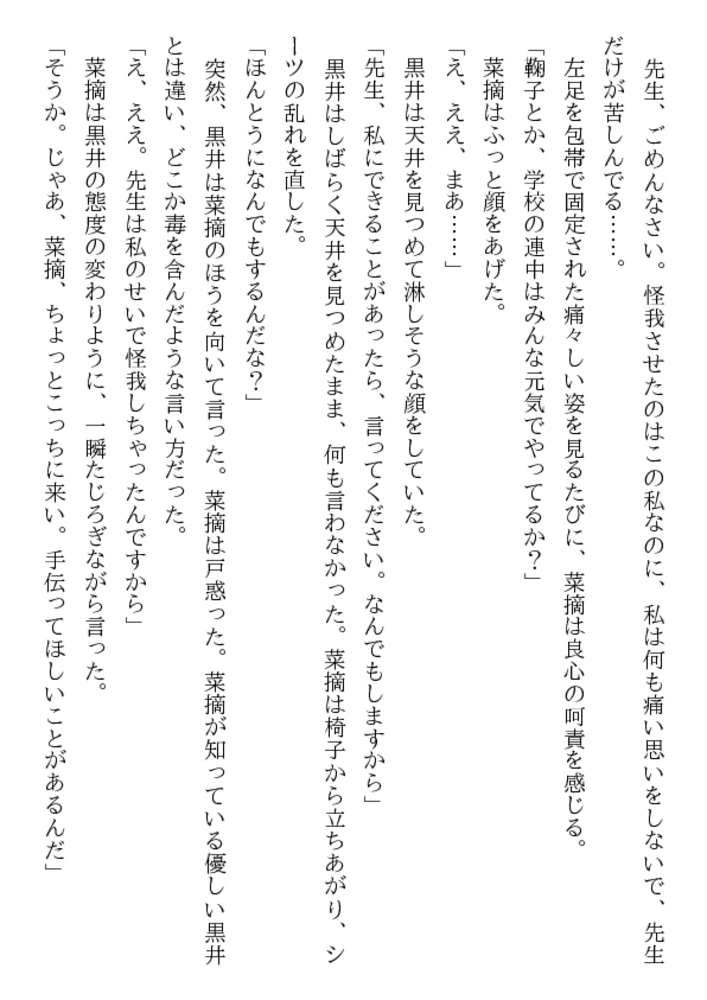 先生、ごめんなさい。怪我させたのはこの私なのに、私は何も痛い思いをしないで、先生だけが苦しんでる……。
左足を包帯で固定された痛々しい姿を見るたびに、菜摘は良心の呵責を感じる。
「鞠子とか、学校の連中はみんな元気でやってるか？」
菜摘はふっと顔をあげた。
「え、ええ、まあ……」
黒井は天井を見つめて淋しそうな顔をしていた。
「先生、私にできることがあったら、言ってください。なんでもしますから」
黒井はしばらく天井を見つめたまま、何も言わなかった。菜摘は椅子から立ちあがり、シーツの乱れを直した。
「ほんとうになんでもするんだな？」
突然、黒井は菜摘のほうを向いて言った。菜摘は戸惑った。菜摘が知っている優しい黒井とは違い、どこか毒を含んだような言い方だった。
「え、ええ。先生は私のせいで怪我しちゃったんですから」
菜摘は黒井の態度の変わりように、一瞬たじろぎながら言った。
「そうか。じゃあ、菜摘、ちょっとこっちに来い。手伝ってほしいことがあるんだ」